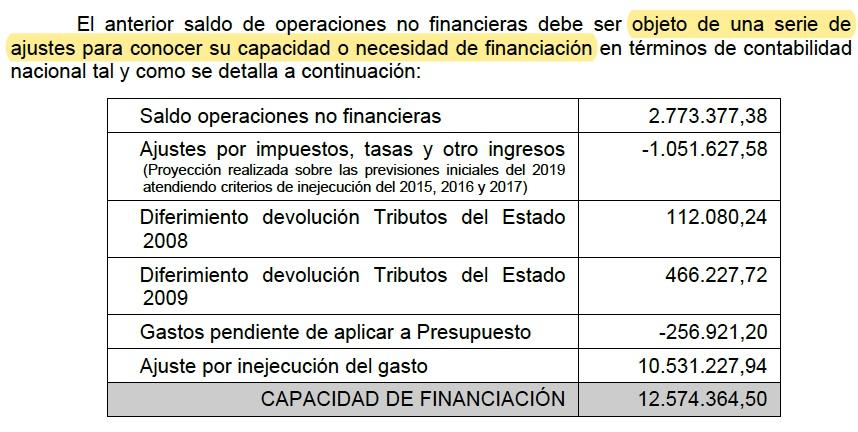 El anterior saldo de operaciones no financieras debe ser objeto de una serie de ajustes para conocer su capacidad o necesidad de financiación en términos de contabilidad nacional tal y como se detalla a continuación:

| Saldo operaciones no financieras | 2.773.377,38 |
|---|---|
| Ajustes por impuestos, tasas y otro ingresos (Proyección realizada sobre las previsiones iniciales del 2019 atendiendo criterios de inejecución del 2015, 2016 y 2017) | -1.051.627,58 |
| Diferimiento devolución Tributos del Estado 2008 | 112.080,24 |
| Diferimiento devolución Tributos del Estado 2009 | 466.227,72 |
| Gastos pendiente de aplicar a Presupuesto | -256.921,20 |
| Ajuste por inejecución del gasto | 10.531.227,94 |
| CAPACIDAD DE FINANCIACIÓN | 12.574.364,50 |